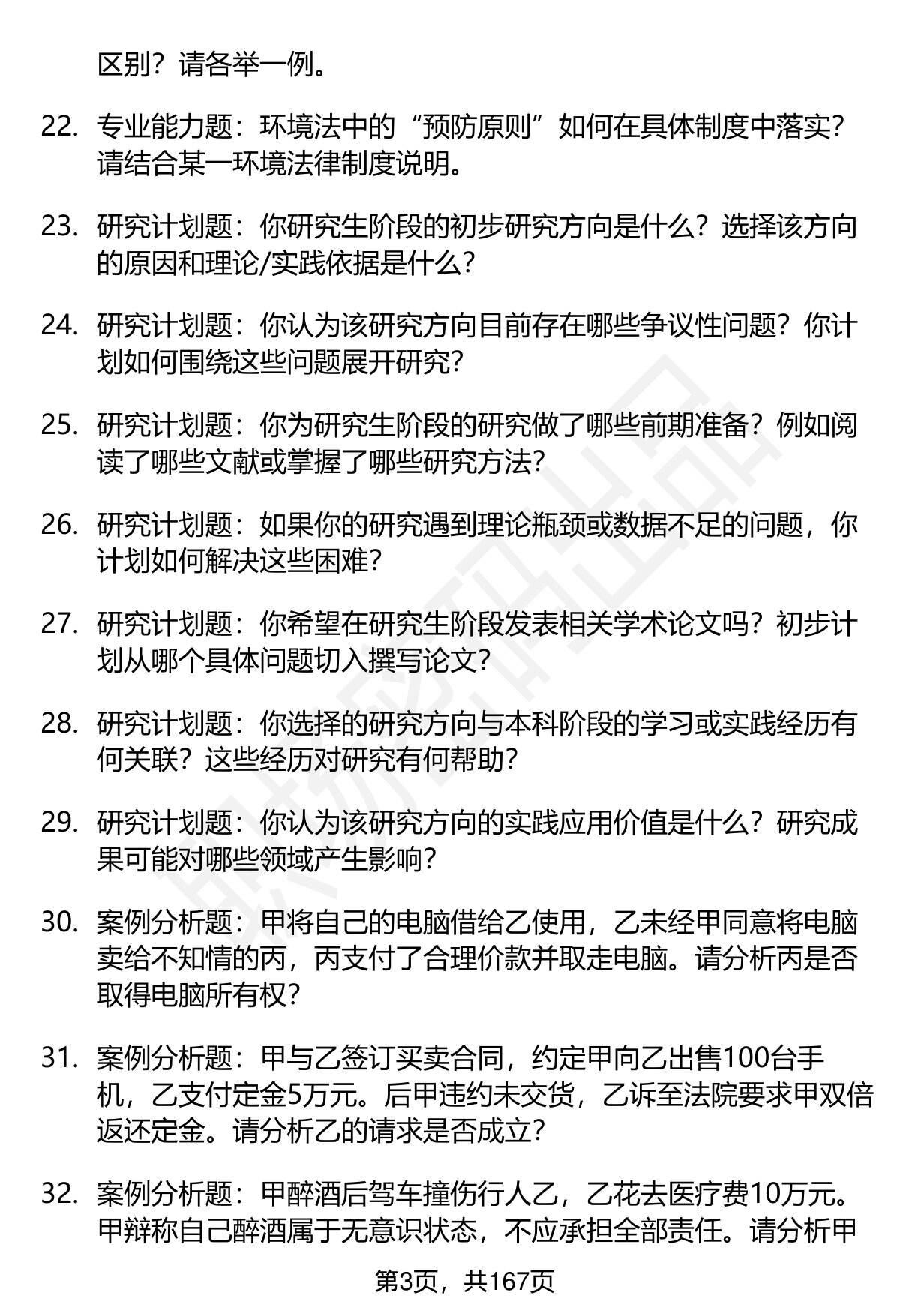 区别？请各举一例。

22. 专业能力题：环境法中的“预防原则”如何在具体制度中落实？请结合某一环境法律制度说明。

23. 研究计划题：你研究生阶段的初步研究方向是什么？选择该方向的原因和理论/实践依据是什么？

24. 研究计划题：你认为该研究方向目前存在哪些争议性问题？你计划如何围绕这些问题展开研究？

25. 研究计划题：你为研究生阶段的研究做了哪些前期准备？例如阅读了哪些文献或掌握了哪些研究方法？

26. 研究计划题：如果你的研究遇到理论瓶颈或数据不足的问题，你计划如何解决这些困难？

27. 研究计划题：你希望在研究生阶段发表相关学术论文吗？初步计划从哪个具体问题切入撰写论文？

28. 研究计划题：你选择的研究方向与本科阶段的学习或实践经历有何关联？这些经历对研究有何帮助？

29. 研究计划题：你认为该研究方向的实践应用价值是什么？研究成果可能对哪些领域产生影响？

30. 案例分析题：甲将自己的电脑借给乙使用，乙未经甲同意将电脑卖给不知情的丙，丙支付了合理价款并取走电脑。请分析丙是否取得电脑所有权？

31. 案例分析题：甲与乙签订买卖合同，约定甲向乙出售100台手机，乙支付定金5万元。后甲违约未交货，乙诉至法院要求甲双倍返还定金。请分析乙的请求是否成立？

32. 案例分析题：甲醉酒后驾车撞伤行人乙，乙花去医疗费10万元。甲辩称自己醉酒属于无意识状态，不应承担全部责任。请分析甲

第3页，共167页